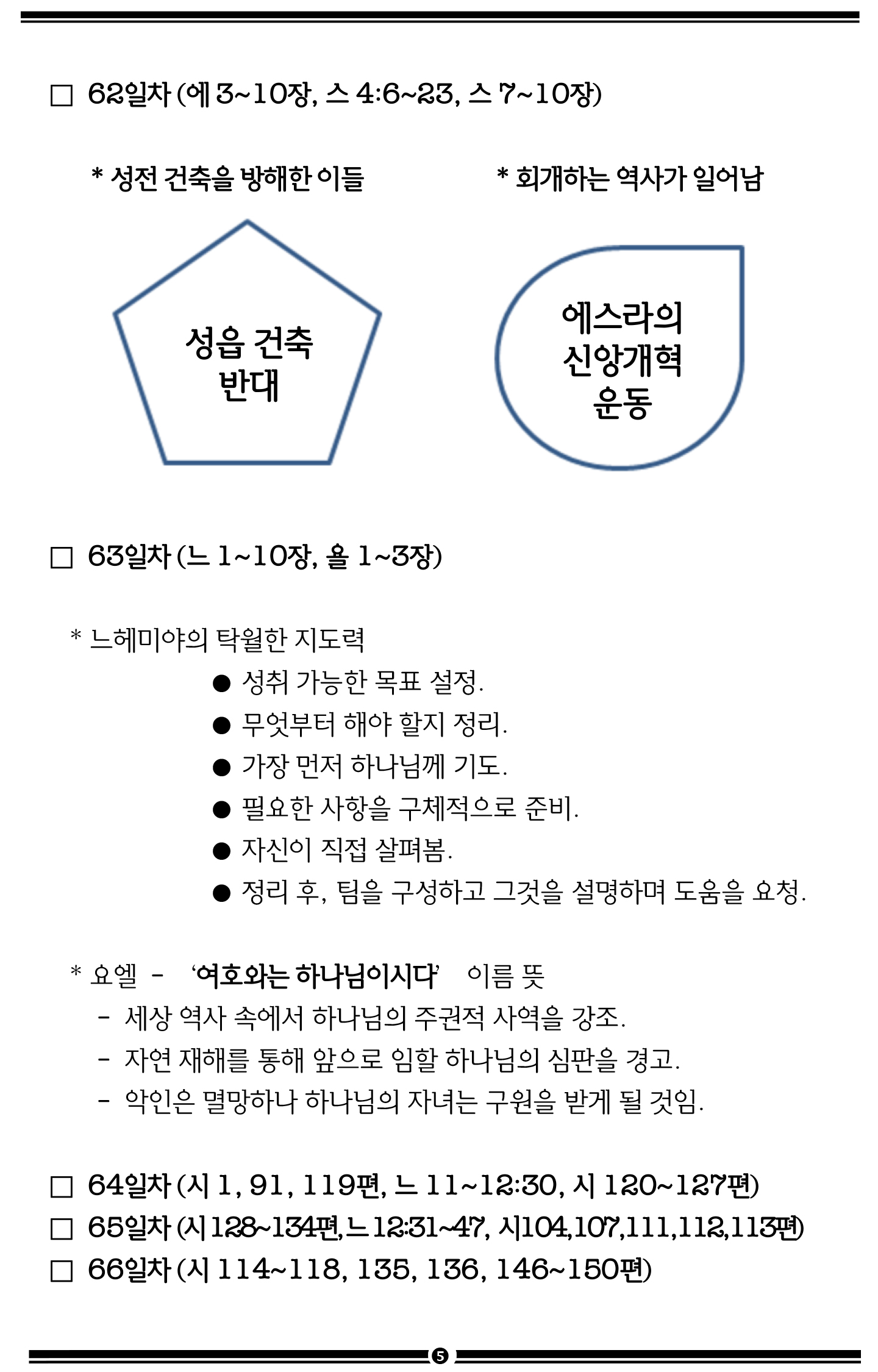 □ 62일차 (에 3~10장, 스 4:6~23, 스 7~10장)

* 성전 건축을 방해한 이들

성읍 건축 반대

* 회개하는 역사가 일어남

에스라의 신앙개혁 운동

□ 63일차 (느 1~10장, 욜 1~3장)

* 느헤미야의 탁월한 지도력
● 성취 가능한 목표 설정.
● 무엇부터 해야 할지 정리.
● 가장 먼저 하나님께 기도.
● 필요한 사항을 구체적으로 준비.
● 자신이 직접 살펴봄.
● 정리 후, 팀을 구성하고 그것을 설명하며 도움을 요청.

* 요엘 - '여호와는 하나님이시다' 이름 뜻
- 세상 역사 속에서 하나님의 주권적 사역을 강조.
- 자연 재해를 통해 앞으로 임할 하나님의 심판을 경고.
- 악인은 멸망하나 하나님의 자녀는 구원을 받게 될 것임.

□ 64일차 (시 1, 91, 119편, 느 11~12:30, 시 120~127편)
□ 65일차 (시 128~134편, 느 12:31~47, 시104,107,111,112,113편)
□ 66일차 (시 114~118, 135, 136, 146~150편)

5